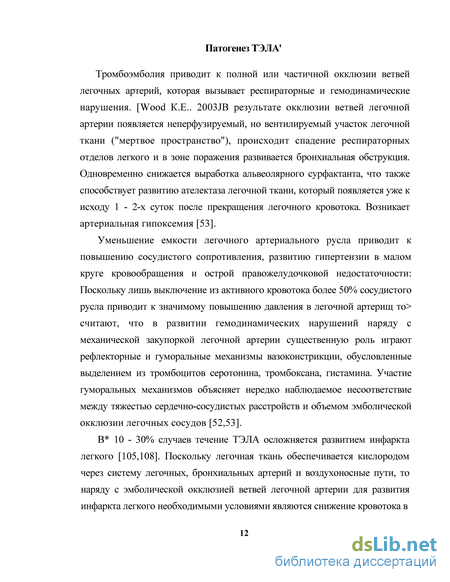 Патогенез ТЭЛА'

Тромбоэмболия приводит к полной или частичной окклюзии ветвей легочных артерий, которая вызывает респираторные и гемодинамические нарушения. [Wood К.Е.. 2003JB результате окклюзии ветвей легочной артерии появляется неперфузируемый, но вентилируемый участок легочной ткани ("мертвое пространство"), происходит спадение респираторных отделов легкого и в зоне поражения развивается бронхиальная обструкция. Одновременно снижается выработка альвеолярного сурфактанта, что также способствует развитию ателектаза легочной ткани, который появляется уже к исходу 1 - 2-х суток после прекращения легочного кровотока. Возникает артериальная гипоксемия [53].

Уменьшение емкости легочного артериального русла приводит к повышению сосудистого сопротивления, развитию гипертензии в малом круге кровообращения и острой правожелудочковой недостаточности: Поскольку лишь выключение из активного кровотока более 50% сосудистого русла приводит к значимому повышению давления в легочной артерищ то> считают, что в развитии гемодинамических нарушений наряду с механической закупоркой легочной артерии существенную роль играют рефлекторные и гуморальные механизмы вазоконстрикции, обусловленные выделением из тромбоцитов серотонина, тромбоксана, гистамина. Участие гуморальных механизмов объясняет нередко наблюдаемое несоответствие между тяжестью сердечно-сосудистых расстройств и объемом эмболической окклюзии легочных сосудов [52,53].

В* 10 - 30% случаев течение ТЭЛА осложняется развитием инфаркта легкого [105,108]. Поскольку легочная ткань обеспечивается кислородом через систему легочных, бронхиальных артерий и воздухоносные пути, то наряду с эмболической окклюзией ветвей легочной артерии для развития инфаркта легкого необходимыми условиями являются снижение кровотока в

12

dsLib.net
библиотека диссертаций